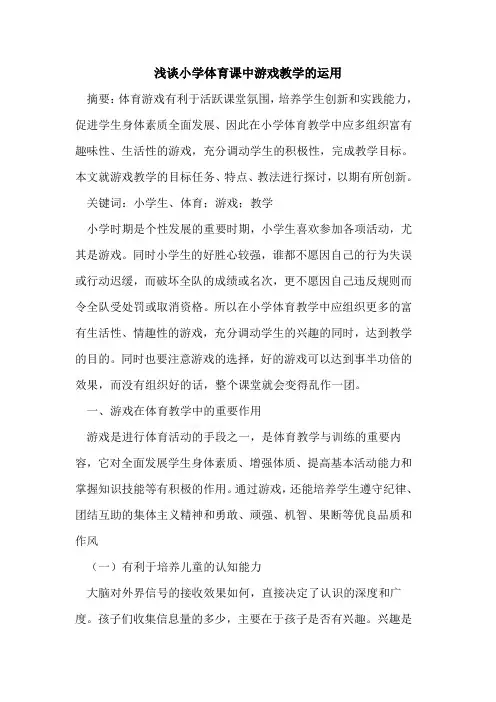 浅谈小学体育课中游戏教学的运用

摘要：体育游戏有利于活跃课堂氛围，培养学生创新和实践能力，促进学生身体素质全面发展、因此在小学体育教学中应多组织富有趣味性、生活性的游戏，充分调动学生的积极性，完成教学目标。本文就游戏教学的目标任务、特点、教法进行探讨，以期有所创新。

关键词：小学生、体育；游戏；教学

小学时期是个性发展的重要时期，小学生喜欢参加各项活动，尤其是游戏。同时小学生的好胜心较强，谁都不愿因自己的行为失误或行动迟缓，而破坏全队的成绩或名次，更不愿因自己违反规则而令全队受处罚或取消资格。所以在小学体育教学中应组织更多的富有生活性、情趣性的游戏，充分调动学生的兴趣的同时，达到教学的目的。同时也要注意游戏的选择，好的游戏可以达到事半功倍的效果，而没有组织好的话，整个课堂就会变得乱作一团。

一、游戏在体育教学中的重要作用

游戏是进行体育活动的手段之一，是体育教学与训练的重要内容，它对全面发展学生身体素质、增强体质、提高基本活动能力和掌握知识技能等有积极的作用。通过游戏，还能培养学生遵守纪律、团结互助的集体主义精神和勇敢、顽强、机智、果断等优良品质和作风

（一）有利于培养儿童的认知能力

大脑对外界信号的接收效果如何，直接决定了认识的深度和广度。孩子们收集信息量的多少，主要在于孩子是否有兴趣。兴趣是